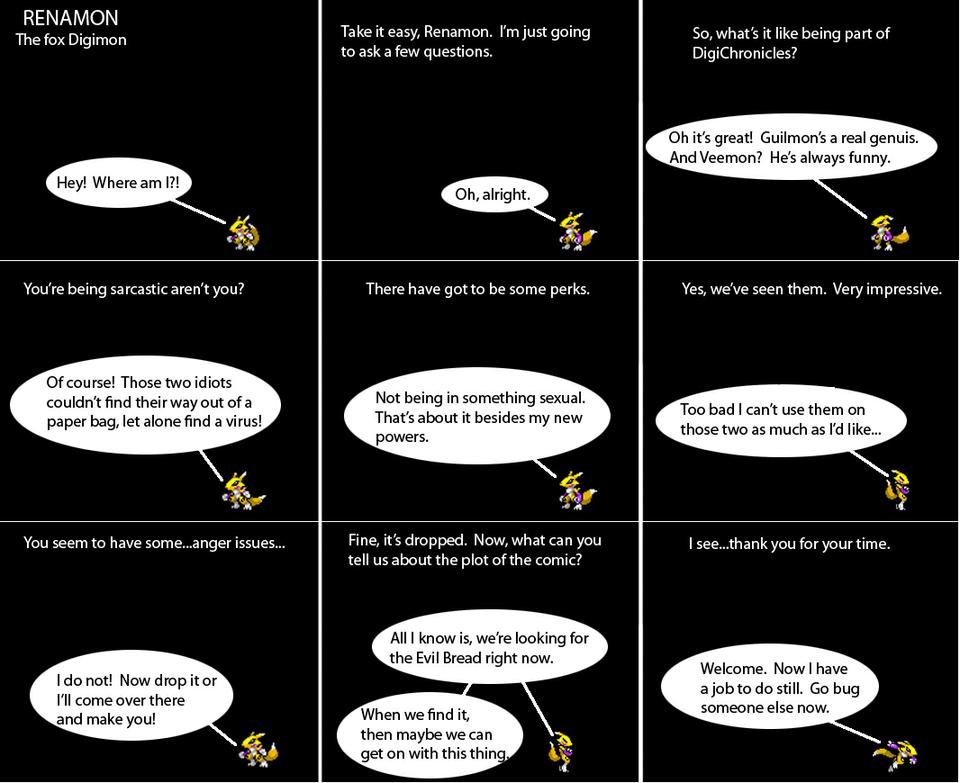 RENAMON
The fox Digimon

Hey! Where am I?!

Take it easy, Renamon. I'm just going to ask a few questions.

Oh, alright.

So, what's it like being part of DigiChronicles?

Oh it's great! Guilmon's a real genuis. And Veemon? He's always funny.

You're being sarcastic aren't you?

Of course! Those two idiots couldn't find their way out of a paper bag, let alone find a virus!

There have got to be some perks.

Not being in something sexual. That's about it besides my new powers.

Yes, we've seen them. Very impressive.

Too bad I can't use them on those two as much as I'd like...

You seem to have some...anger issues...

I do not! Now drop it or I'll come over there and make you!

Fine, it's dropped. Now, what can you tell us about the plot of the comic?

All I know is, we're looking for the Evil Bread right now.

When we find it, then maybe we can get on with this thing.

I see...thank you for your time.

Welcome. Now I have a job to do still. Go bug someone else now.